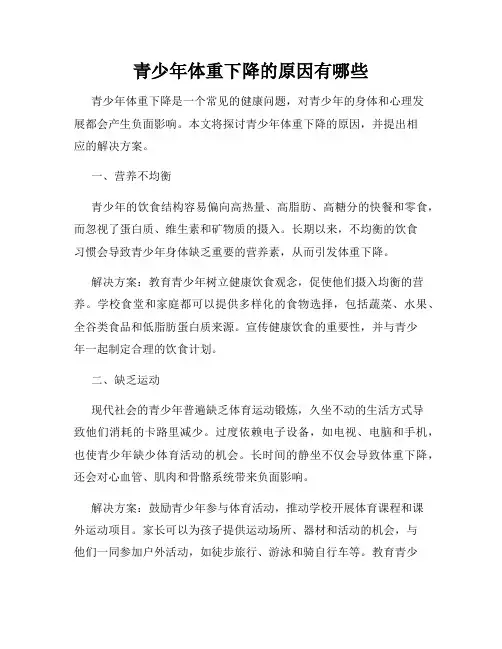 青少年体重下降的原因有哪些

青少年体重下降是一个常见的健康问题，对青少年的身体和心理发展都会产生负面影响。本文将探讨青少年体重下降的原因，并提出相应的解决方案。

一、营养不均衡

青少年的饮食结构容易偏向高热量、高脂肪、高糖分的快餐和零食，而忽视了蛋白质、维生素和矿物质的摄入。长期以来，不均衡的饮食习惯会导致青少年身体缺乏重要的营养素，从而引发体重下降。

解决方案：教育青少年树立健康饮食观念，促使他们摄入均衡的营养。学校食堂和家庭都可以提供多样化的食物选择，包括蔬菜、水果、全谷类食品和低脂肪蛋白质来源。宣传健康饮食的重要性，并与青少年一起制定合理的饮食计划。

二、缺乏运动

现代社会的青少年普遍缺乏体育运动锻炼，久坐不动的生活方式导致他们消耗的卡路里减少。过度依赖电子设备，如电视、电脑和手机，也使青少年缺少体育活动的机会。长时间的静坐不仅会导致体重下降，还会对心血管、肌肉和骨骼系统带来负面影响。

解决方案：鼓励青少年参与体育活动，推动学校开展体育课程和课外运动项目。家长可以为孩子提供运动场所、器材和活动的机会，与他们一同参加户外活动，如徒步旅行、游泳和骑自行车等。教育青少